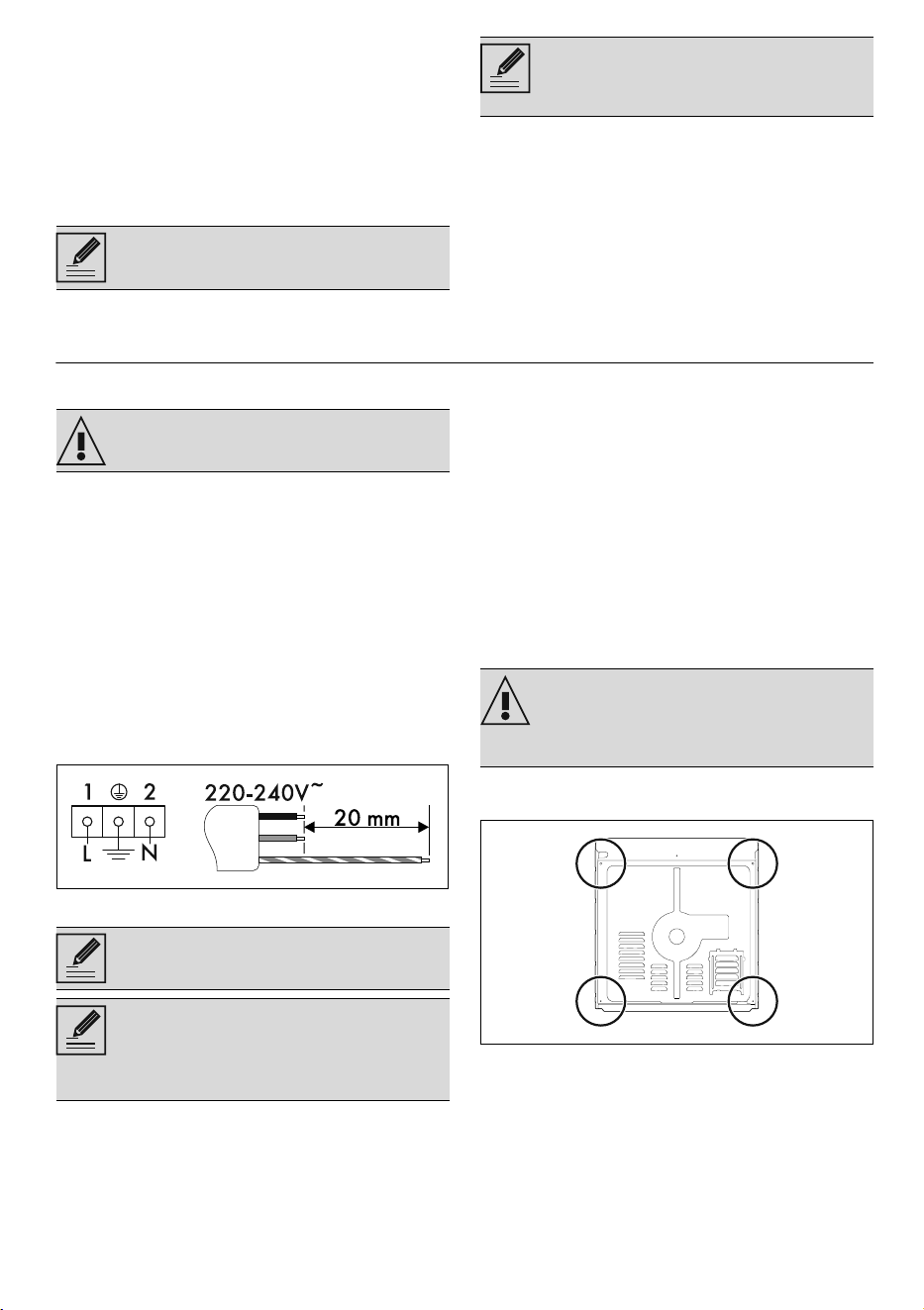 1 2

L N

220-240V~

20 mm